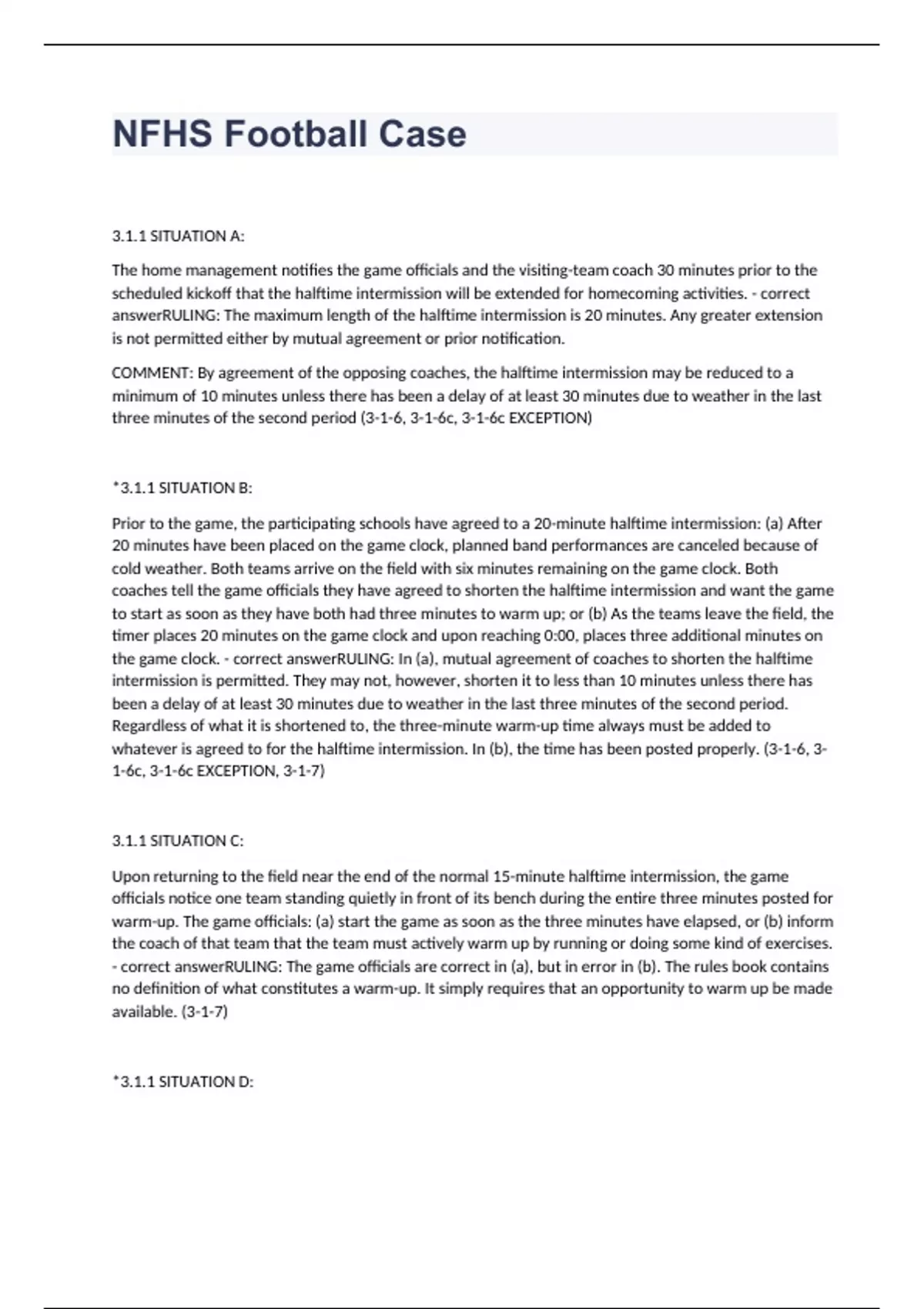 NFHS Football Case

3.1.1 SITUATION A:

The home management notifies the game officials and the visiting-team coach 30 minutes prior to the scheduled kickoff that the halftime intermission will be extended for homecoming activities. - correct answerRULING: The maximum length of the halftime intermission is 20 minutes. Any greater extension is not permitted either by mutual agreement or prior notification.

COMMENT: By agreement of the opposing coaches, the halftime intermission may be reduced to a minimum of 10 minutes unless there has been a delay of at least 30 minutes due to weather in the last three minutes of the second period (3-1-6, 3-1-6c, 3-1-6c EXCEPTION)

*3.1.1 SITUATION B:

Prior to the game, the participating schools have agreed to a 20-minute halftime intermission: (a) After 20 minutes have been placed on the game clock, planned band performances are canceled because of cold weather. Both teams arrive on the field with six minutes remaining on the game clock. Both coaches tell the game officials they have agreed to shorten the halftime intermission and want the game to start as soon as they have both had three minutes to warm up; or (b) As the teams leave the field, the timer places 20 minutes on the game clock and upon reaching 0:00, places three additional minutes on the game clock. - correct answerRULING: In (a), mutual agreement of coaches to shorten the halftime intermission is permitted. They may not, however, shorten it to less than 10 minutes unless there has been a delay of at least 30 minutes due to weather in the last three minutes of the second period. Regardless of what it is shortened to, the three-minute warm-up time always must be added to whatever is agreed to for the halftime intermission. In (b), the time has been posted properly. (3-1-6, 3-1-6c, 3-1-6c EXCEPTION, 3-1-7)

3.1.1 SITUATION C:

Upon returning to the field near the end of the normal 15-minute halftime intermission, the game officials notice one team standing quietly in front of its bench during the entire three minutes posted for warm-up. The game officials: (a) start the game as soon as the three minutes have elapsed, or (b) inform the coach of that team that the team must actively warm up by running or doing some kind of exercises. - correct answerRULING: The game officials are correct in (a), but in error in (b). The rules book contains no definition of what constitutes a warm-up. It simply requires that an opportunity to warm up be made available. (3-1-7)

*3.1.1 SITUATION D: